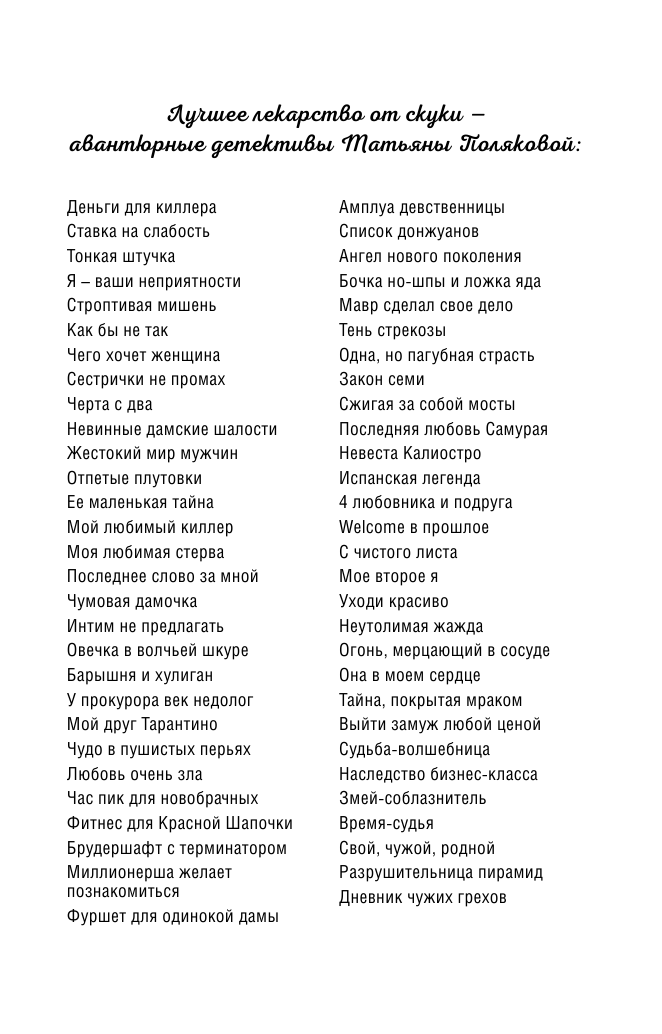 Лучшее лекарство от скуки –
авантюрные детективы Татьяны Поляковой:

Деньги для киллера
Ставка на слабость
Тонкая штучка
Я – ваши неприятности
Строптивая мишень
Как бы не так
Чего хочет женщина
Сестрички не промах
Черта с два
Невинные дамские шалости
Жестокий мир мужчин
Отпетые плутовки
Ее маленькая тайна
Мой любимый киллер
Моя любимая стерва
Последнее слово за мной
Чумовая дамочка
Интим не предлагать
Овечка в волчьей шкуре
Барышня и хулиган
У прокурора век недолог
Мой друг Тарантино
Чудо в пушистых перьях
Любовь очень зла
Час пик для новобрачных
Фитнес для Красной Шапочки
Брудершафт с терминатором
Миллионерша желает познакомиться
Фуршет для одинокой дамы

Амплуа девственницы
Список донжуанов
Ангел нового поколения
Бочка но-шпы и ложка яда
Мавр сделал свое дело
Тень стрекозы
Одна, но пагубная страсть
Закон семи
Сжигая за собой мосты
Последняя любовь Самурая
Невеста Калиостро
Испанская легенда
4 любовника и подруга
Welcome в прошлое
С чистого листа
Мое второе я
Уходи красиво
Неутолимая жажда
Огонь, мерцающий в сосуде
Она в моем сердце
Тайна, покрытая мраком
Выйти замуж любой ценой
Судьба-волшебница
Наследство бизнес-класса
Змей-соблазнитель
Время-судья
Свой, чужой, родной
Разрушительница пирамид
Дневник чужих грехов